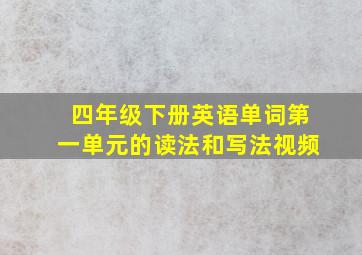 四年级下册英语单词第一单元的读法和写法视频